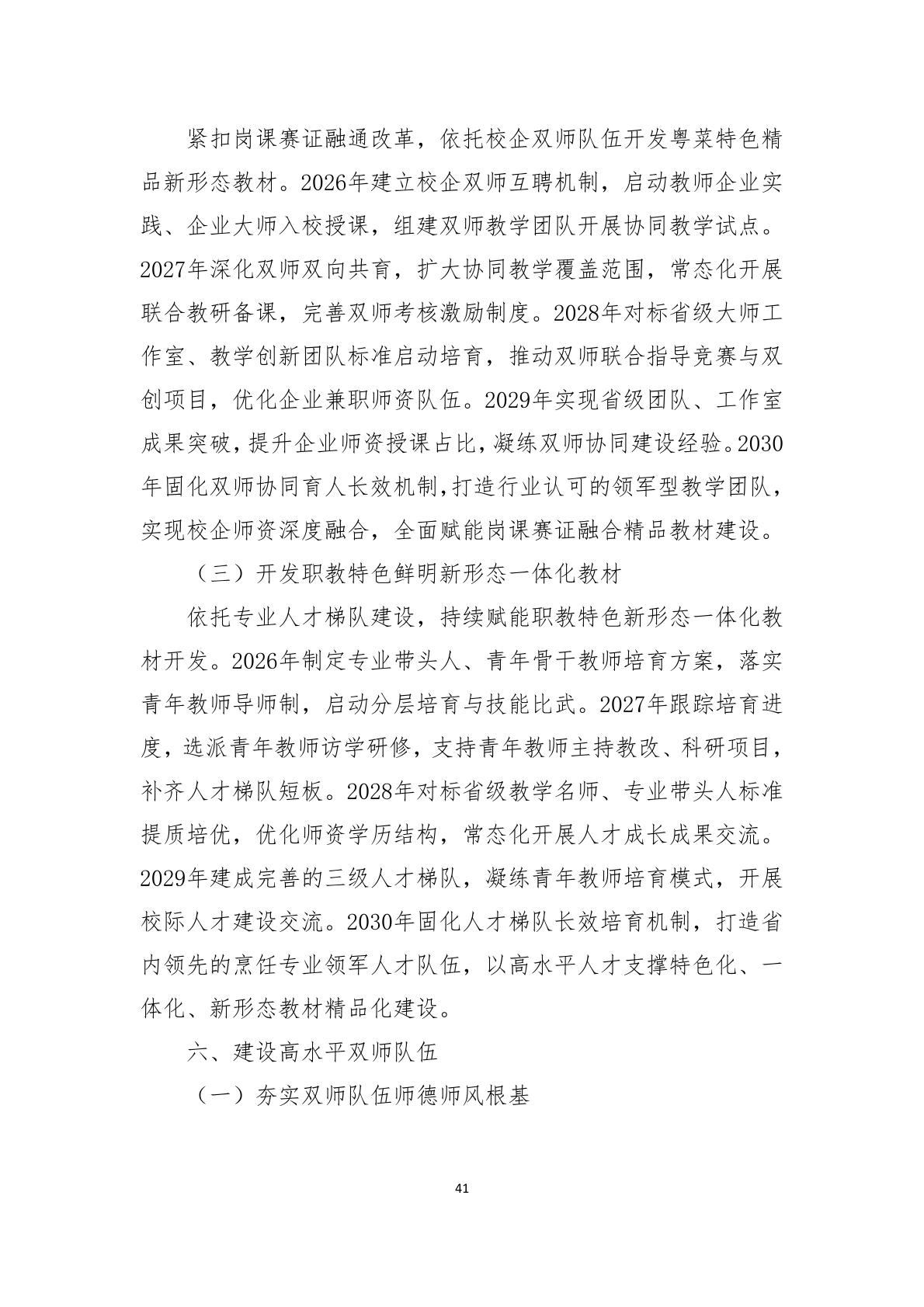 紧扣岗课赛证融通改革，依托校企双师队伍开发粤菜特色精品新形态教材。2026年建立校企双师互聘机制，启动教师企业实践、企业大师入校授课，组建双师教学团队开展协同教学试点。2027年深化双师双向共育，扩大协同教学覆盖范围，常态化开展联合教研备课，完善双师考核激励制度。2028年对标省级大师工作室、教学创新团队标准启动培育，推动双师联合指导竞赛与双创项目，优化企业兼职师资队伍。2029年实现省级团队、工作室成果突破，提升企业师资授课占比，凝练双师协同建设经验。2030年固化双师协同育人长效机制，打造行业认可的领军型教学团队，实现校企师资深度融合，全面赋能岗课赛证融合精品教材建设。

（三）开发职教特色鲜明新形态一体化教材

依托专业人才梯队建设，持续赋能职教特色新形态一体化教材开发。2026年制定专业带头人、青年骨干教师培育方案，落实青年教师导师制，启动分层培育与技能比武。2027年跟踪培育进度，选派青年教师访学研修，支持青年教师主持教改、科研项目，补齐人才梯队短板。2028年对标省级教学名师、专业带头人标准提质培优，优化师资学历结构，常态化开展人才成长成果交流。2029年建成完善的三级人才梯队，凝练青年教师培育模式，开展校际人才建设交流。2030年固化人才梯队长效培育机制，打造省内领先的烹饪专业领军人才队伍，以高水平人才支撑特色化、一体化、新形态教材精品化建设。

六、建设高水平双师队伍

（一）夯实双师队伍师德师风根基

41